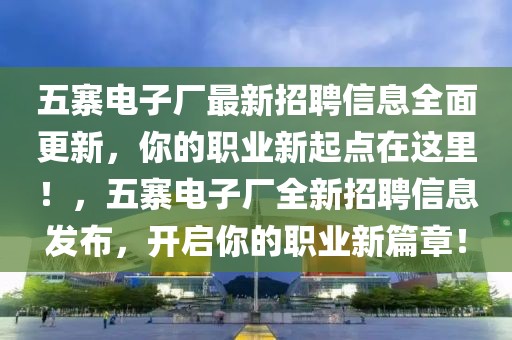 五寨电子厂最新招聘信息全面更新，你的职业新起点在这里！，五寨电子厂全新招聘信息发布，开启你的职业新篇章！